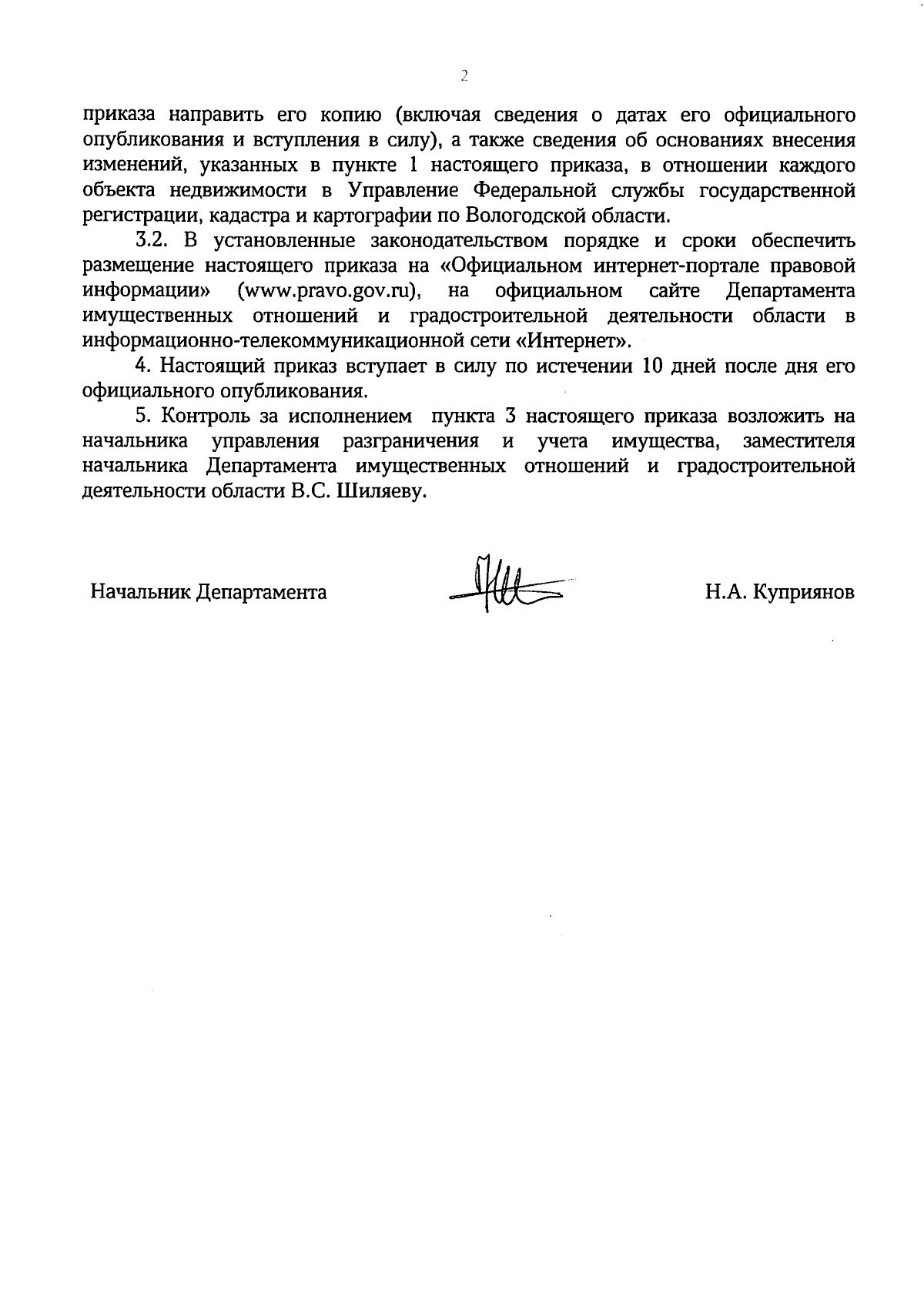 2

приказа направить его копию (включая сведения о датах его официального опубликования и вступления в силу), а также сведения об основаниях внесения изменений, указанных в пункте 1 настоящего приказа, в отношении каждого объекта недвижимости в Управление Федеральной службы государственной регистрации, кадастра и картографии по Вологодской области.

3.2. В установленные законодательством порядке и сроки обеспечить размещение настоящего приказа на «Официальном интернет-портале правовой информации» (www.pravo.gov.ru), на официальном сайте Департамента имущественных отношений и градостроительной деятельности области в информационно-телекоммуникационной сети «Интернет».

4. Настоящий приказ вступает в силу по истечении 10 дней после дня его официального опубликования.

5. Контроль за исполнением пункта 3 настоящего приказа возложить на начальника управления разграничения и учета имущества, заместителя начальника Департамента имущественных отношений и градостроительной деятельности области В.С. Шиляеву.

Начальник Департамента

Н.А. Куприянов